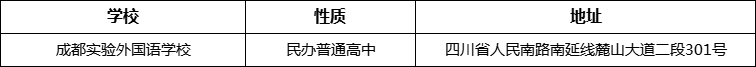 | 学校 | 性质 | 地址 |
|---|---|---|
| 成都实验外国语学校 | 民办普通高中 | 四川省人民南路南延线麓山大道二段301号 |